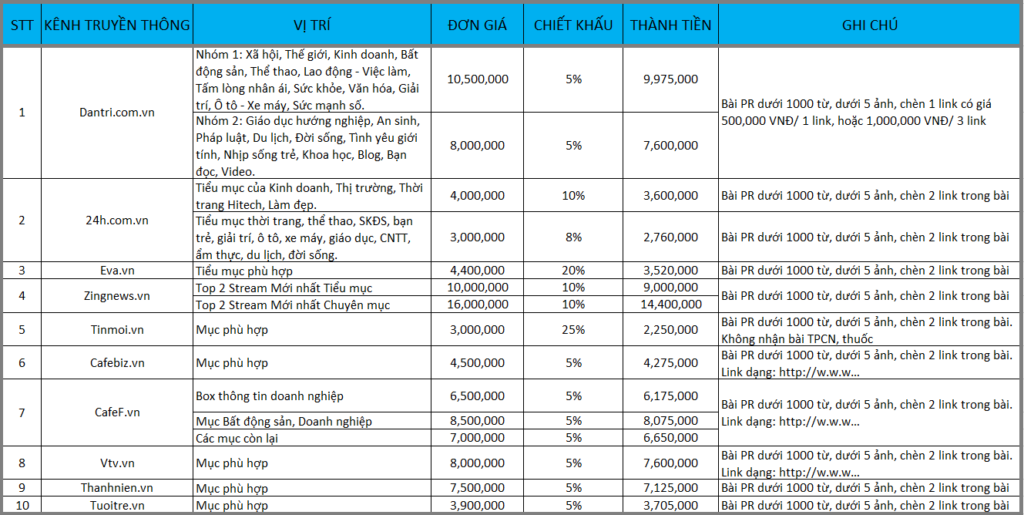 | STT | KÊNH TRUYỀN THÔNG | VỊ TRÍ | ĐƠN GIÁ | CHIẾT KHẤU | THÀNH TIỀN | GHI CHÚ |
|---|---|---|---|---|---|---|
| 1 | Dantri.com.vn | Nhóm 1: Xã hội, Thế giới, Kinh doanh, Bất động sản, Thể thao, Lao động - Việc làm, Tấm lòng nhân ái, Sức khỏe, Văn hóa, Giải trí, Ô tô - Xe máy, Sức mạnh số. | 10,500,000 | 5% | 9,975,000 | Bài PR dưới 1000 từ, dưới 5 ảnh, chèn 1 link có giá 500,000 VNĐ/ 1 link, hoặc 1,000,000 VNĐ/ 3 link |
| | | Nhóm 2: Giáo dục hướng nghiệp, An sinh, Pháp luật, Du lịch, Đời sống, Tình yêu giới tính, Nhịp sống trẻ, Khoa học, Blog, Bạn đọc, Video. | 8,000,000 | 5% | 7,600,000 | |
| 2 | 24h.com.vn | Tiểu mục của Kinh doanh, Thị trường, Thời trang Hitech, Làm đẹp. | 4,000,000 | 10% | 3,600,000 | Bài PR dưới 1000 từ, dưới 5 ảnh, chèn 2 link trong bài |
| | | Tiểu mục thời trang, thể thao, SKĐS, bạn trẻ, giải trí, ô tô, xe máy, giáo dục, CNTT, ẩm thực, du lịch, đời sống. | 3,000,000 | 8% | 2,760,000 | Bài PR dưới 1000 từ, dưới 5 ảnh, chèn 2 link trong bài |
| 3 | Eva.vn | Tiểu mục phù hợp | 4,400,000 | 20% | 3,520,000 | Bài PR dưới 1000 từ, dưới 5 ảnh, chèn 2 link trong bài |
| 4 | Zingnews.vn | Top 2 Stream Mới nhất Tiểu mục | 10,000,000 | 10% | 9,000,000 | Bài PR dưới 1000 từ, dưới 5 ảnh, chèn 2 link trong bài |
| | | Top 2 Stream Mới nhất Chuyên mục | 16,000,000 | 10% | 14,400,000 | |
| 5 | Tinmoi.vn | Mục phù hợp | 3,000,000 | 25% | 2,250,000 | Bài PR dưới 1000 từ, dưới 5 ảnh, chèn 2 link trong bài. Không nhận bài TPCN, thuốc |
| 6 | Cafebiz.vn | Mục phù hợp | 4,500,000 | 5% | 4,275,000 | Bài PR dưới 1000 từ, dưới 5 ảnh, chèn 2 link trong bài. Link dạng: http://w.w.w... |
| 7 | CafeF.vn | Box thông tin doanh nghiệp | 6,500,000 | 5% | 6,175,000 | Bài PR dưới 1000 từ, dưới 5 ảnh, chèn 2 link trong bài. Link dạng: http://w.w.w... |
| | | Mục Bất động sản, Doanh nghiệp | 8,500,000 | 5% | 8,075,000 | |
| | | Các mục còn lại | 7,000,000 | 5% | 6,650,000 | |
| 8 | Vtv.vn | Mục phù hợp | 8,000,000 | 5% | 7,600,000 | Bài PR dưới 1000 từ, dưới 5 ảnh, chèn 2 link trong bài. Link dạng: http://w.w.w... |
| 9 | Thanhnien.vn | Mục phù hợp | 7,500,000 | 5% | 7,125,000 | Bài PR dưới 1000 từ, dưới 5 ảnh, chèn 2 link trong bài |
| 10 | Tuoitre.vn | Mục phù hợp | 3,900,000 | 5% | 3,705,000 | Bài PR dưới 1000 từ, dưới 5 ảnh, chèn 2 link trong bài |